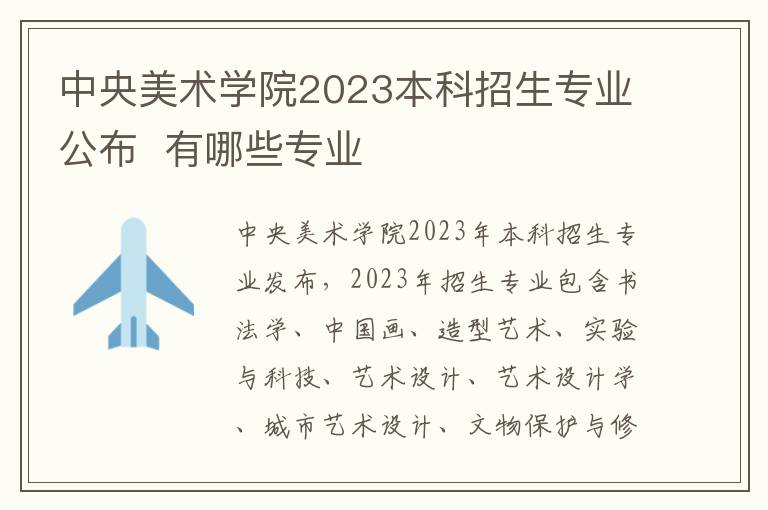 中央美术学院2023本科招生专业公布 有哪些专业

中央美术学院2023年本科招生专业发布，2023年招生专业包含书法学、中国画、造型艺术、实验与科技、艺术设计、艺术设计学、城市艺术设计、文物保护与修